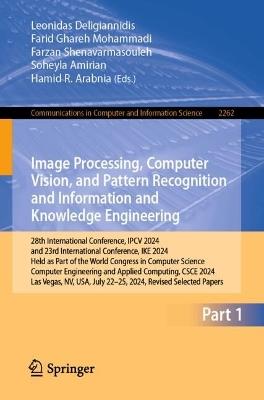 Leonidas Deligiannidis
Farid Ghareh Mohammadi
Farzan Shenavarmasouleh
Soheyla Amirian
Hamid R. Arabnia (Eds.)

Communications in Computer and Information Science 2262

Image Processing, Computer Vision, and Pattern Recognition and Information and Knowledge Engineering

28th International Conference, IPCV 2024
and 23rd International Conference, IKE 2024
Held as Part of the World Congress in Computer Science
Computer Engineering and Applied Computing, CSCE 2024
Las Vegas, NV, USA, July 22–25, 2024, Revised Selected Papers

Part 1

Springer